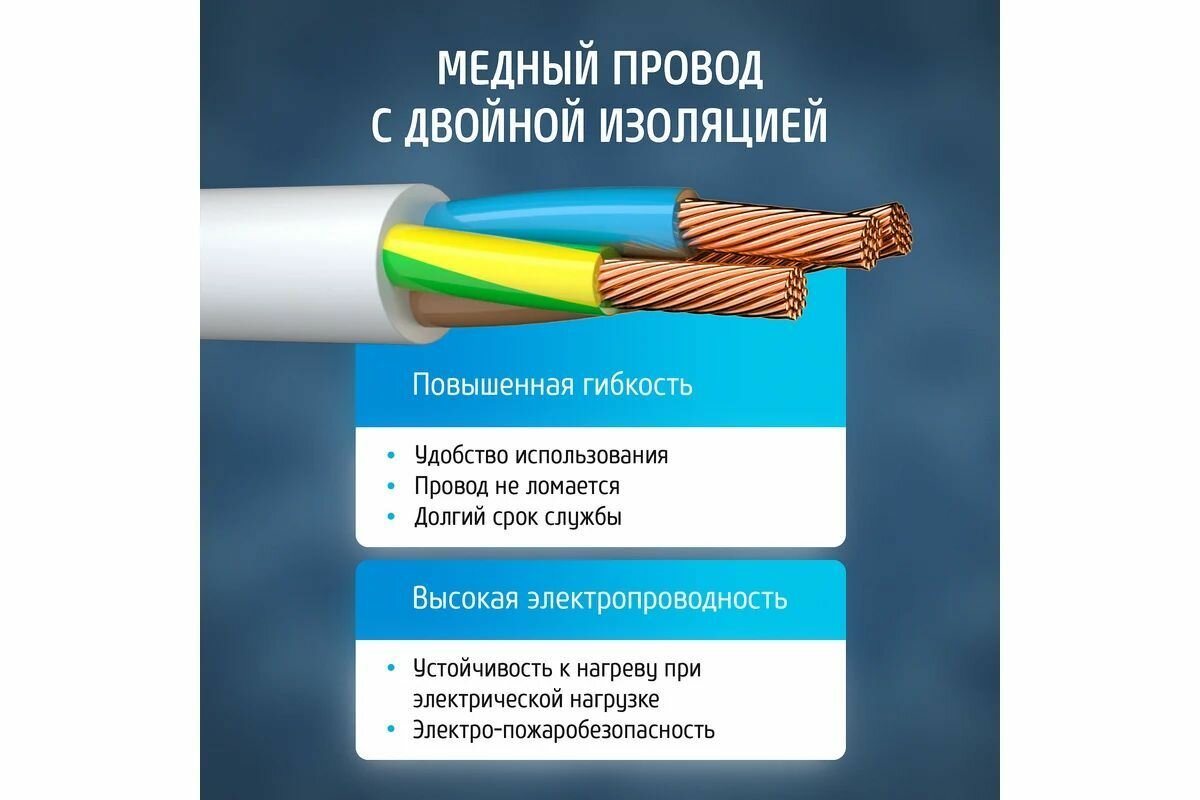 МЕДНЫЙ ПРОВОД
С ДВОЙНОЙ ИЗОЛЯЦИЕЙ

Повышенная гибкость

• Удобство использования
• Провод не ломается
• Долгий срок службы

Высокая электропроводность

• Устойчивость к нагреву при электрической нагрузке
• Электро-пожаробезопасность